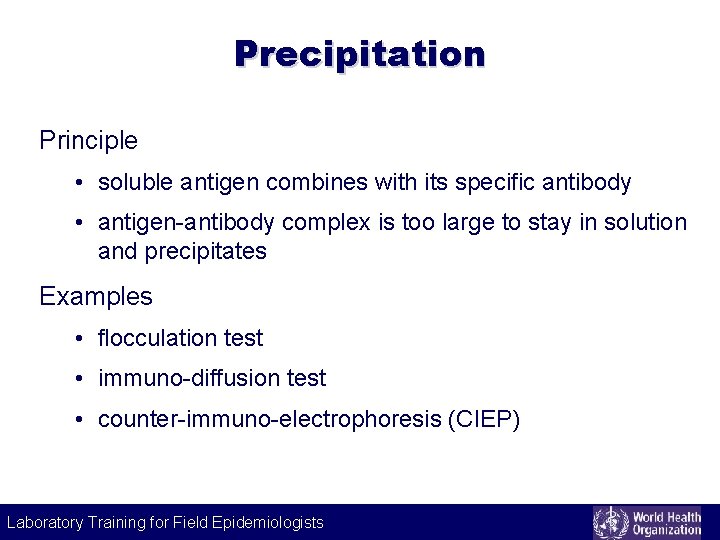 Precipitation

Principle

• soluble antigen combines with its specific antibody
• antigen-antibody complex is too large to stay in solution and precipitates

Examples

• flocculation test
• immuno-diffusion test
• counter-immuno-electrophoresis (CIEP)

Laboratory Training for Field Epidemiologists

World Health Organization